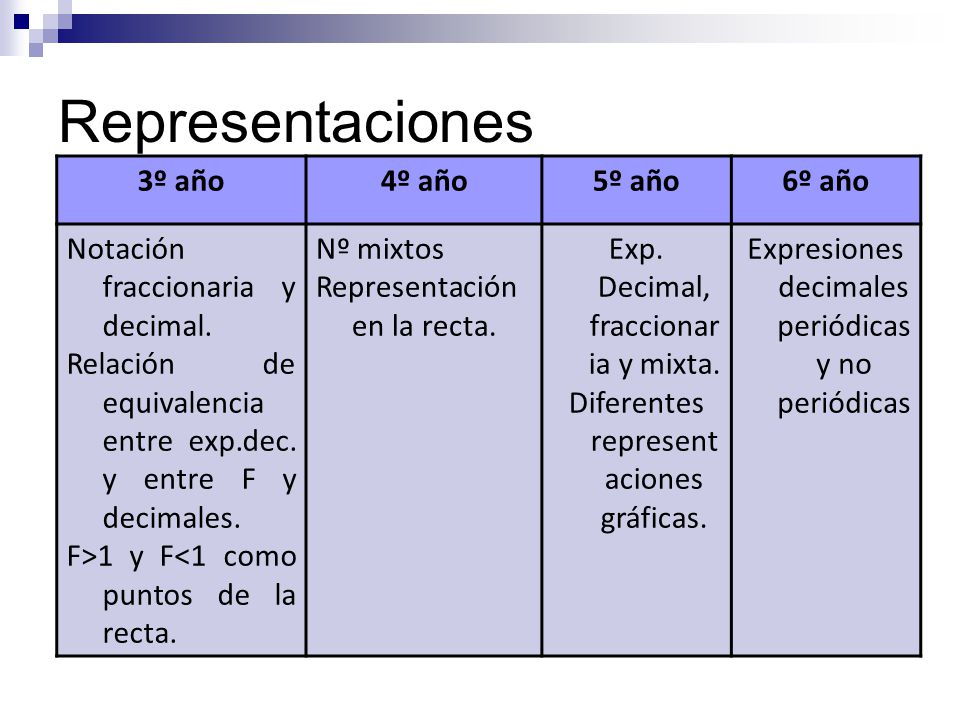 Representaciones

| 3º año | 4º año | 5º año | 6º año |
|---|---|---|---|
| Notación fraccionaria y decimal. Relación de equivalencia entre exp.dec. y entre F y decimales. F>1 y F<1 como puntos de la recta. | Nº mixtos Representación en la recta. | Exp. Decimal, fraccionaria y mixta. Diferentes representaciones gráficas. | Expresiones decimales periódicas y no periódicas |